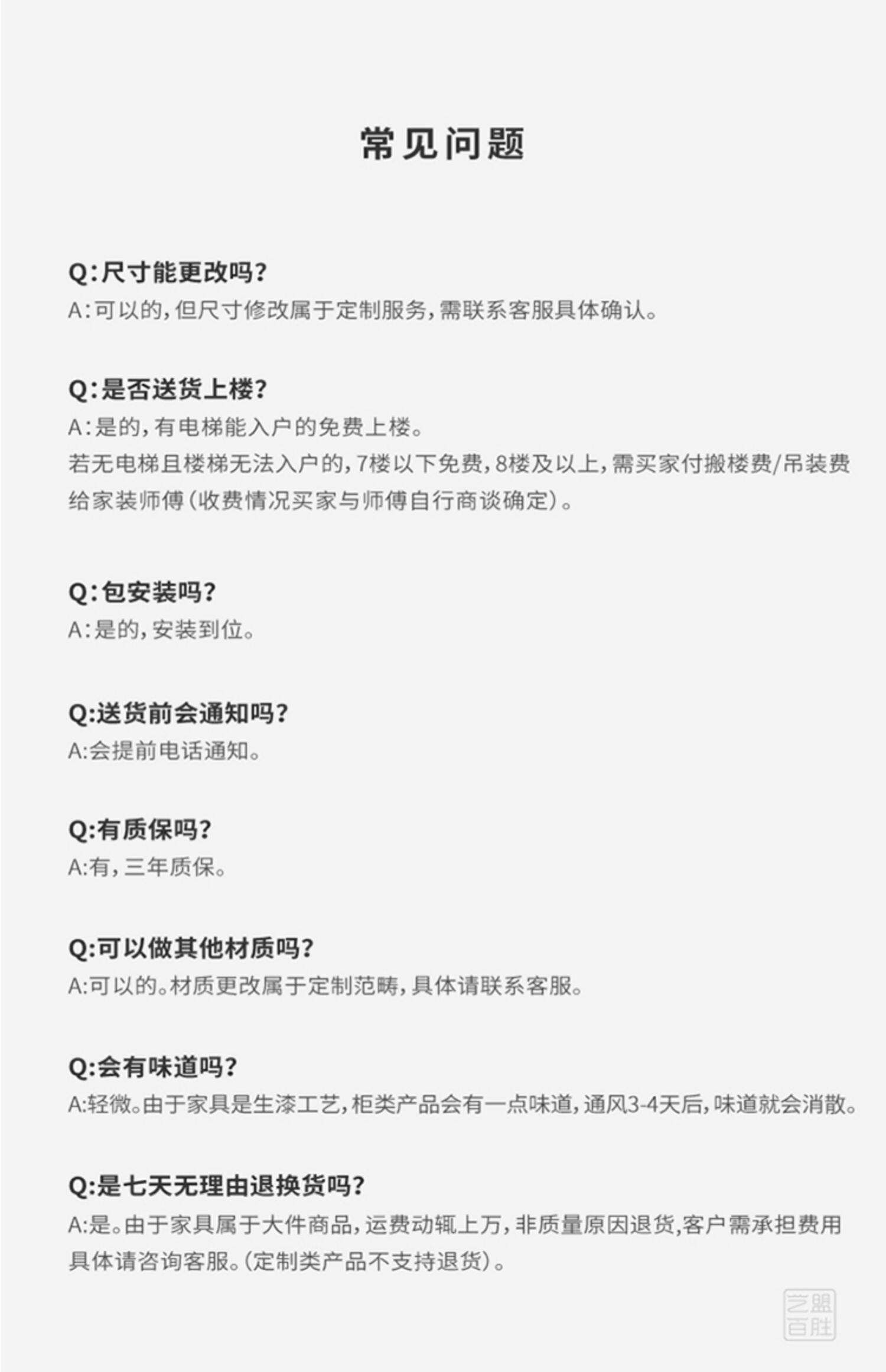 常见问题

Q:尺寸能更改吗?
A:可以的,但尺寸修改属于定制服务,需联系客服具体确认。

Q:是否送货上楼?
A:是的,有电梯能入户的免费上楼。
若无电梯且楼梯无法入户的,7楼以下免费,8楼及以上,需买家付搬楼费/吊装费给家装师傅(收费情况买家与师傅自行商谈确定)。

Q:包安装吗?
A:是的,安装到位。

Q:送货前会通知吗?
A:会提前电话通知。

Q:有质保吗?
A:有,三年质保。

Q:可以做其他材质吗?
A:可以的。材质更改属于定制范畴,具体请联系客服。

Q:会有味道吗?
A:轻微。由于家具是生漆工艺,柜类产品会有一点味道,通风3-4天后,味道就会消散。

Q:是七天无理由退换货吗?
A:是。由于家具属于大件商品,运费动辄上万,非质量原因退货,客户需承担费用具体请咨询客服。(定制类产品不支持退货)。

艺盟百胜